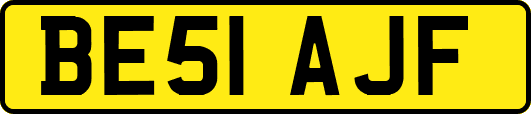 BE51 AJF